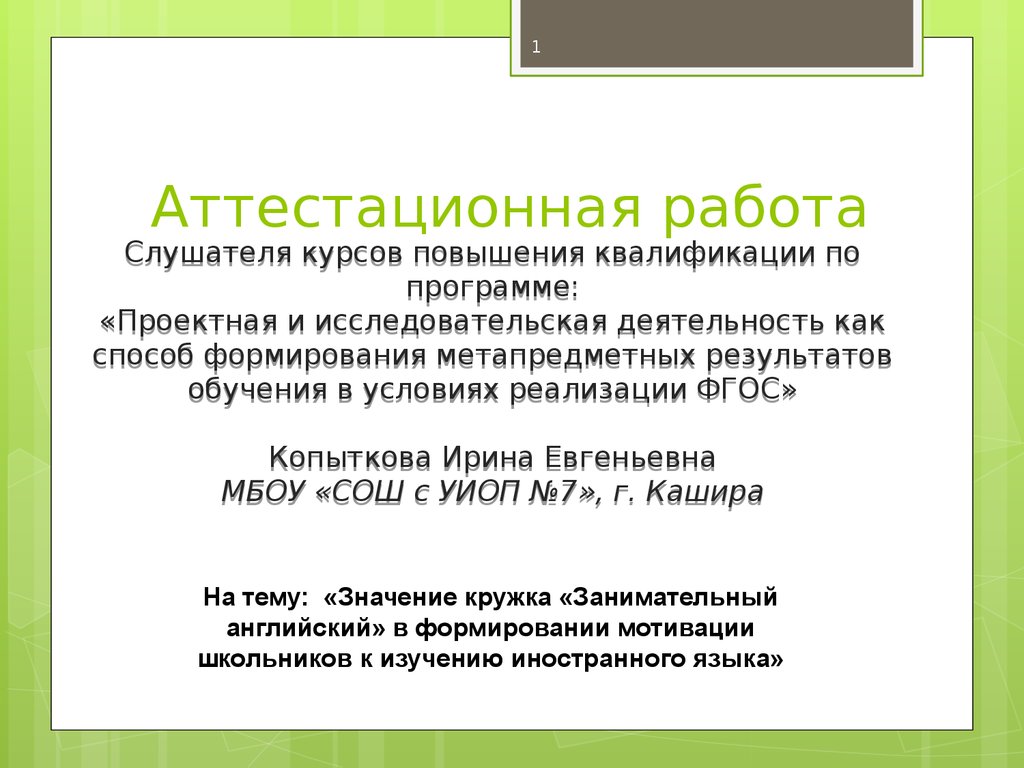 1

Аттестационная работа

Слушателя курсов повышения квалификации по программе: «Проектная и исследовательская деятельность как способ формирования метапредметных результатов обучения в условиях реализации ФГОС»

Копыткова Ирина Евгеньевна
МБОУ «СОШ с УИОП №7», г. Кашира

На тему: «Значение кружка «Занимательный английский» в формировании мотивации школьников к изучению иностранного языка»